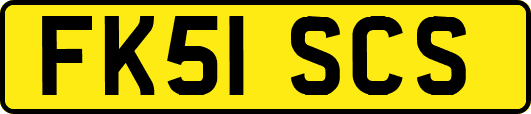 FK51 SCS